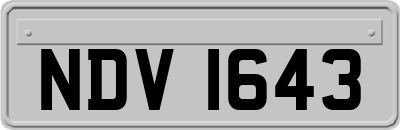 NDV 1643